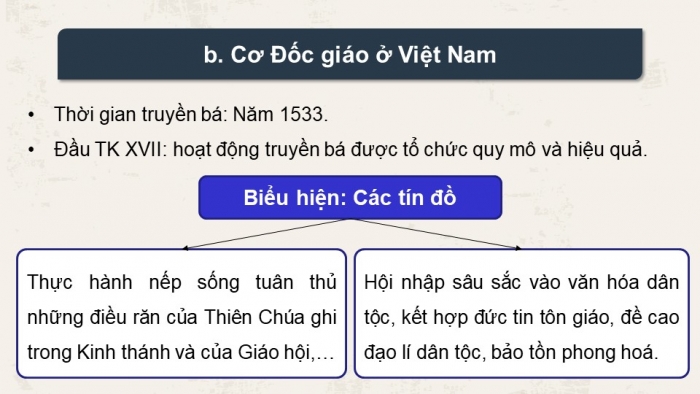 b. Cơ Đốc giáo ở Việt Nam

• Thời gian truyền bá: Năm 1533.

• Đầu TK XVII: hoạt động truyền bá được tổ chức quy mô và hiệu quả.

Biểu hiện: Các tín đồ

Thực hành nếp sống tuân thủ những điều răn của Thiên Chúa ghi trong Kinh thánh và của Giáo hội,…

Hội nhập sâu sắc vào văn hóa dân tộc, kết hợp đức tin tôn giáo, đề cao đạo lí dân tộc, bảo tồn phong hoá.